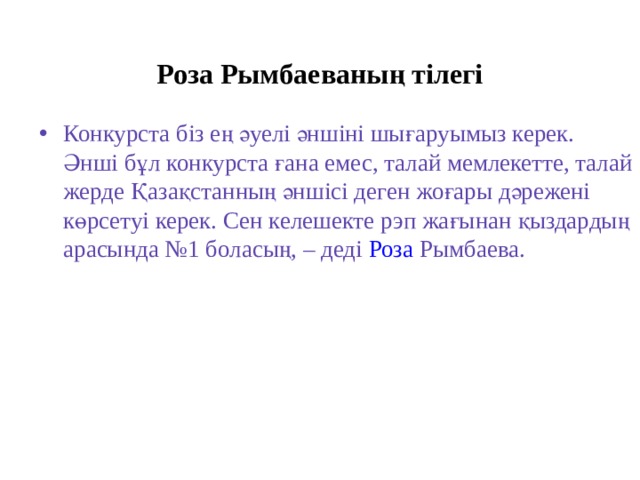 Роза Рымбаеваның тілегі

• Конкурста біз ең әуелі әншіні шығаруымыз керек. Әнші бұл конкурста ғана емес, талай мемлекетте, талай жерде Қазақстанның әншісі деген жоғары дәрежені көрсетуі керек. Сен келешекте рэп жағынан қыздардың арасында №1 боласың, – деді Роза Рымбаева.